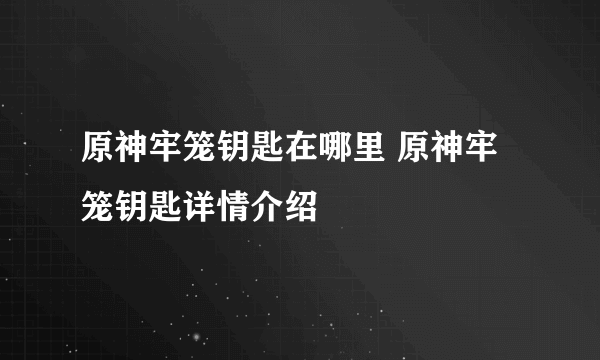 原神牢笼钥匙在哪里 原神牢笼钥匙详情介绍